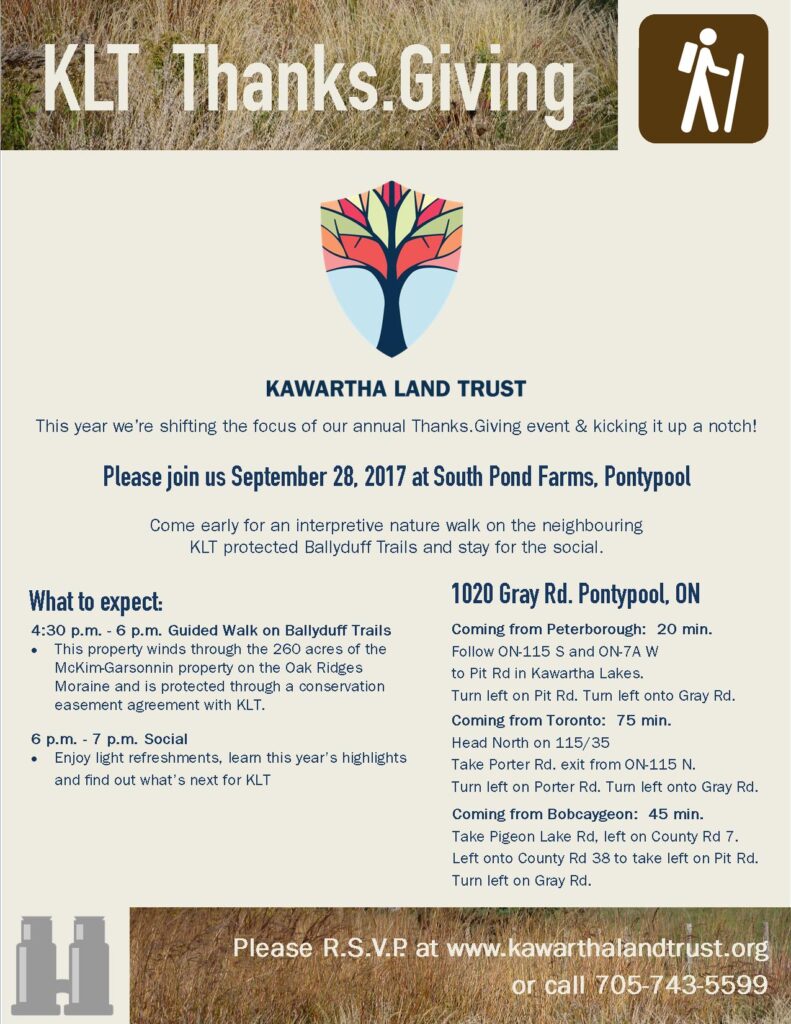 KLT Thanks.Giving

KAWARTHA LAND TRUST

This year we're shifting the focus of our annual Thanks.Giving event & kicking it up a notch!

Please join us September 28, 2017 at South Pond Farms, Pontypool

Come early for an interpretive nature walk on the neighbouring KLT protected Ballyduff Trails and stay for the social.

What to expect:

4:30 p.m. - 6 p.m. Guided Walk on Ballyduff Trails
• This property winds through the 260 acres of the McKim-Garsonnin property on the Oak Ridges Moraine and is protected through a conservation easement agreement with KLT.

6 p.m. - 7 p.m. Social
• Enjoy light refreshments, learn this year's highlights and find out what's next for KLT

1020 Gray Rd. Pontypool, ON

Coming from Peterborough: 20 min.
Follow ON-115 S and ON-7A W to Pit Rd in Kawartha Lakes.
Turn left on Pit Rd. Turn left onto Gray Rd.

Coming from Toronto: 75 min.
Head North on 115/35
Take Porter Rd. exit from ON-115 N.
Turn left on Porter Rd. Turn left onto Gray Rd.

Coming from Bobcaygeon: 45 min.
Take Pigeon Lake Rd, left on County Rd 7.
Left onto County Rd 38 to take left on Pit Rd.
Turn left on Gray Rd.

Please R.S.V.P. at www.kawarthalandtrust.org
or call 705-743-5599